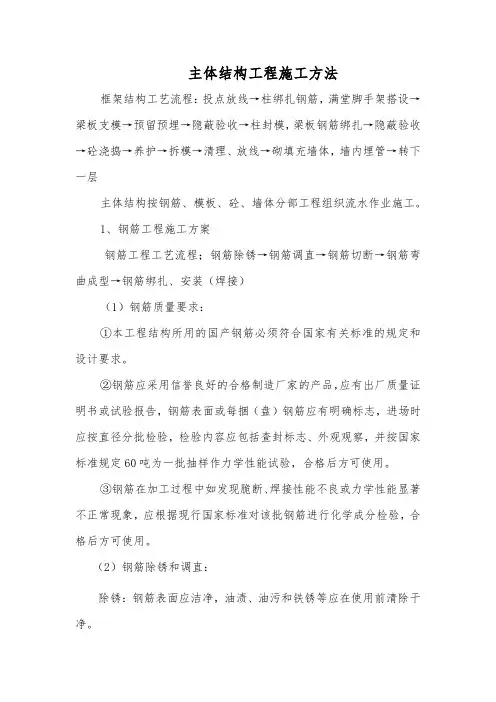 主体结构工程施工方法

框架结构工艺流程：投点放线→柱绑扎钢筋，满堂脚手架搭设→梁板支模→预留预埋→隐蔽验收→柱封模，梁板钢筋绑扎→隐蔽验收→砼浇捣→养护→拆模→清理、放线→砌填充墙体，墙内埋管→转下一层

主体结构按钢筋、模板、砼、墙体分部工程组织流水作业施工。

1、钢筋工程施工方案

钢筋工程工艺流程：钢筋除锈→钢筋调直→钢筋切断→钢筋弯曲成型→钢筋绑扎、安装（焊接）

（1）钢筋质量要求：

①本工程结构所用的国产钢筋必须符合国家有关标准的规定和设计要求。

②钢筋应采用信誉良好的合格制造厂家的产品，应有出厂质量证明书或试验报告，钢筋表面或每捆（盘）钢筋应有明确标志，进场时应按直径分批检验，检验内容应包括查封标志、外观观察，并按国家标准规定60吨为一批抽样作力学性能试验，合格后方可使用。

③钢筋在加工过程中如发现脆断、焊接性能不良或力学性能显著不正常现象，应根据现行国家标准对该批钢筋进行化学成分检验，合格后方可使用。

（2）钢筋除锈和调直：

除锈：钢筋表面应洁净，油渍、油污和铁锈等应在使用前清除干净。